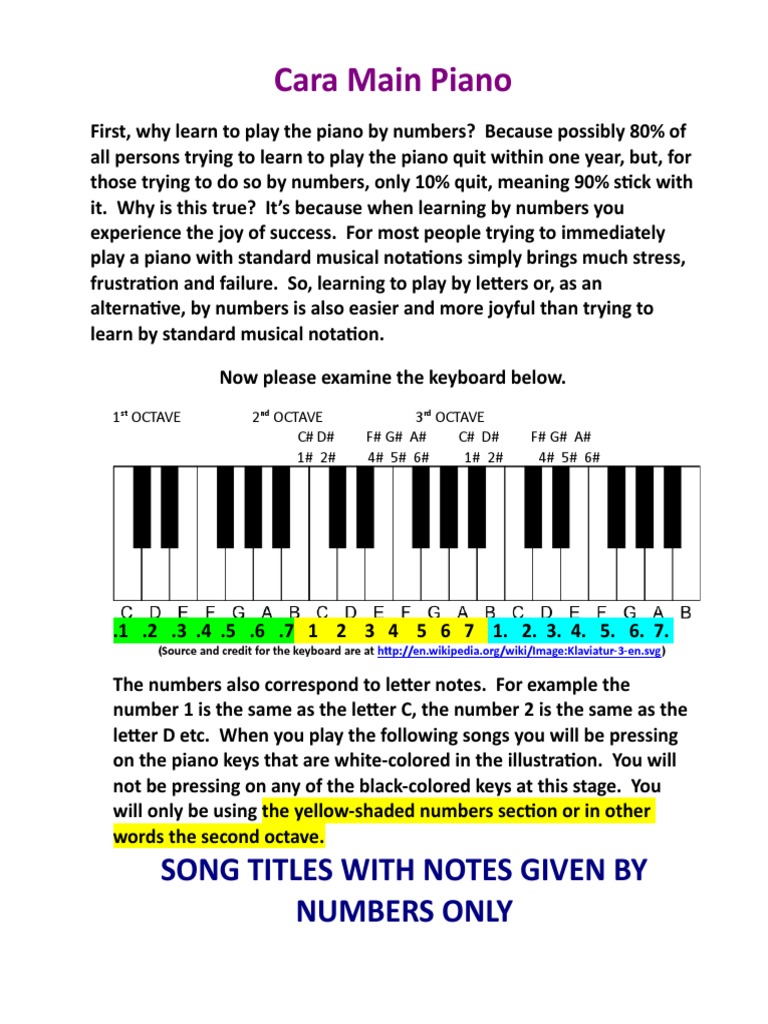 Cara Main Piano

First, why learn to play the piano by numbers? Because possibly 80% of all persons trying to learn to play the piano quit within one year, but, for those trying to do so by numbers, only 10% quit, meaning 90% stick with it. Why is this true? It's because when learning by numbers you experience the joy of success. For most people trying to immediately play a piano with standard musical notations simply brings much stress, frustration and failure. So, learning to play by letters or, as an alternative, by numbers is also easier and more joyful than trying to learn by standard musical notation.

Now please examine the keyboard below.

1st OCTAVE 2nd OCTAVE 3rd OCTAVE

C# D# F# G# A# C# D# F# G# A#

1# 2# 4# 5# 6# 1# 2# 4# 5# 6#

C D E F G A B C D E F G A B C D E F G A B

.1 .2 .3 .4 .5 .6 .7 1 2 3 4 5 6 7 1. 2. 3. 4. 5. 6. 7.

(Source and credit for the keyboard are at http://en.wikipedia.org/wiki/Image:Klaviatur-3-en.svg)

The numbers also correspond to letter notes. For example the number 1 is the same as the letter C, the number 2 is the same as the letter D etc. When you play the following songs you will be pressing on the piano keys that are white-colored in the illustration. You will not be pressing on any of the black-colored keys at this stage. You will only be using the yellow-shaded numbers section or in other words the second octave.

SONG TITLES WITH NOTES GIVEN BY NUMBERS ONLY